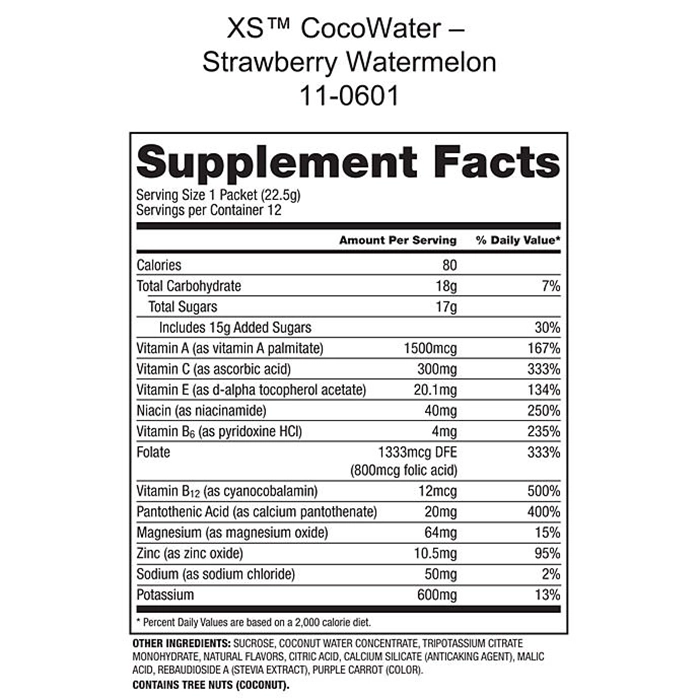 XS™ CocoWater –
Strawberry Watermelon
11-0601

Supplement Facts

Serving Size 1 Packet (22.5g)
Servings per Container 12

|  | Amount Per Serving | % Daily Value* |
|---|---|---|
| Calories | 80 |  |
| Total Carbohydrate | 18g | 7% |
| Total Sugars | 17g |  |
| Includes 15g Added Sugars |  | 30% |
| Vitamin A (as vitamin A palmitate) | 1500mcg | 167% |
| Vitamin C (as ascorbic acid) | 300mg | 333% |
| Vitamin E (as d-alpha tocopherol acetate) | 20.1mg | 134% |
| Niacin (as niacinamide) | 40mg | 250% |
| Vitamin $B_6$ (as pyridoxine HCl) | 4mg | 235% |
| Folate | 1333mcg DFE (800mcg folic acid) | 333% |
| Vitamin $B_{12}$ (as cyanocobalamin) | 12mcg | 500% |
| Pantothenic Acid (as calcium pantothenate) | 20mg | 400% |
| Magnesium (as magnesium oxide) | 64mg | 15% |
| Zinc (as zinc oxide) | 10.5mg | 95% |
| Sodium (as sodium chloride) | 50mg | 2% |
| Potassium | 600mg | 13% |

* Percent Daily Values are based on a 2,000 calorie diet.

OTHER INGREDIENTS: SUCROSE, COCONUT WATER CONCENTRATE, TRIPOTASSIUM CITRATE MONOHYDRATE, NATURAL FLAVORS, CITRIC ACID, CALCIUM SILICATE (ANTICAKING AGENT), MALIC ACID, REBAUDIOSIDE A (STEVIA EXTRACT), PURPLE CARROT (COLOR).
CONTAINS TREE NUTS (COCONUT).